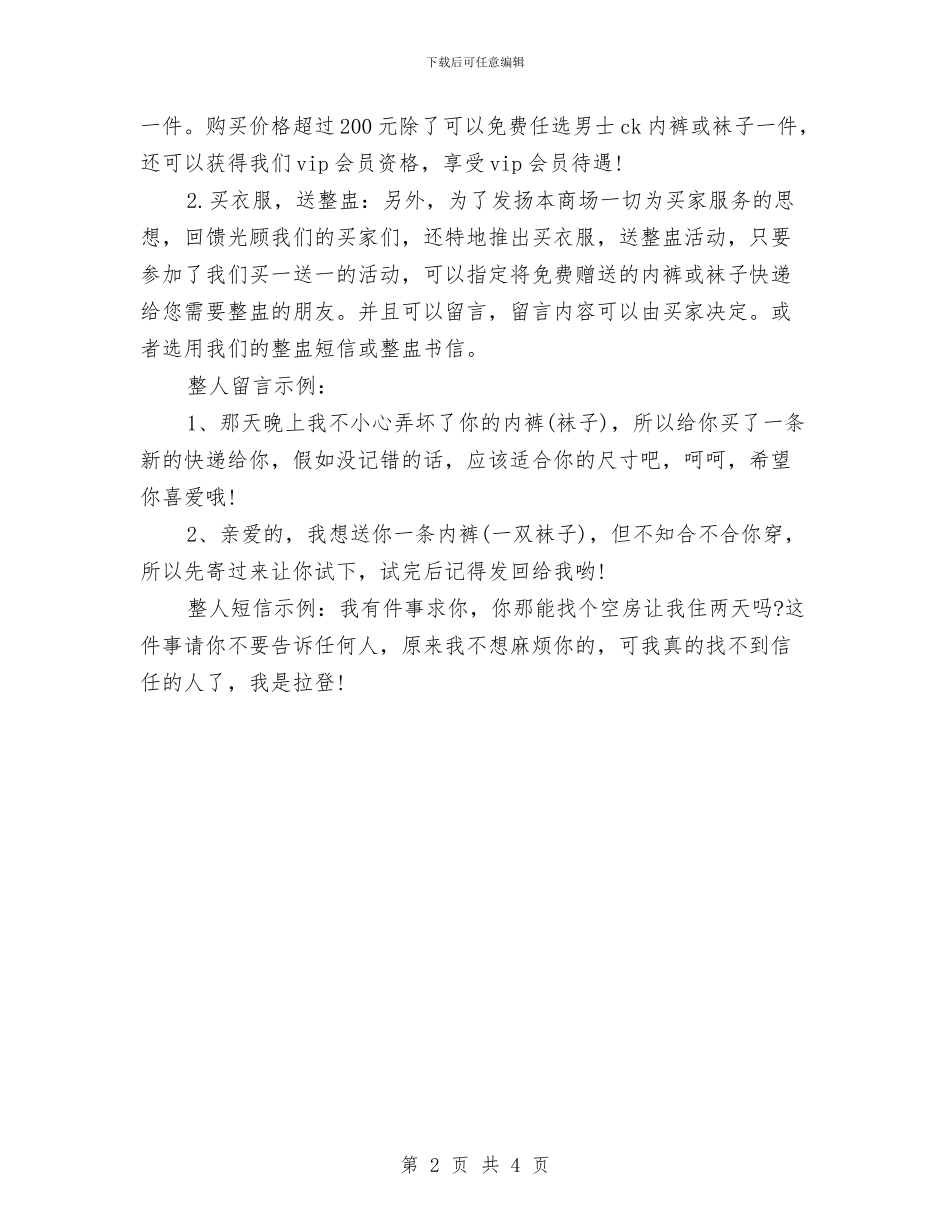 下载后可任意编辑

一件。购买价格超过200元除了可以免费任选男士ck内裤或袜子一件，还可以获得我们vip会员资格，享受vip会员待遇!

2.买衣服，送整蛊：另外，为了发扬本商场一切为买家服务的思想，回馈光顾我们的买家们，还特地推出买衣服，送整蛊活动，只要参加了我们买一送一的活动，可以指定将免费赠送的内裤或袜子快递给您需要整蛊的朋友。并且可以留言，留言内容可以由买家决定。或者选用我们的整蛊短信或整蛊书信。

整人留言示例：

1、那天晚上我不小心弄坏了你的内裤(袜子)，所以给你买了一条新的快递给你，假如没记错的话，应该适合你的尺寸吧，呵呵，希望你喜爱哦!

2、亲爱的，我想送你一条内裤(一双袜子)，但不知合不合你穿，所以先寄过来让你试下，试完后记得发回给我哟!

整人短信示例：我有件事求你，你那能找个空房让我住两天吗?这件事请你不要告诉任何人，原来我不想麻烦你的，可我真的找不到信任的人了，我是拉登!

第 2 页 共 4 页